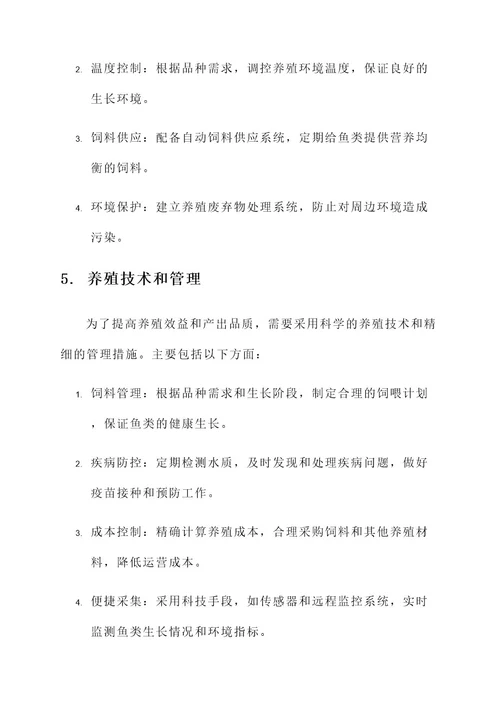 2. 温度控制：根据品种需求，调控养殖环境温度，保证良好的生长环境。

3. 饲料供应：配备自动饲料供应系统，定期给鱼类提供营养均衡的饲料。

4. 环境保护：建立养殖废弃物处理系统，防止对周边环境造成污染。

5. 养殖技术和管理

为了提高养殖效益和产出品质，需要采用科学的养殖技术和精细的管理措施。主要包括以下方面：

1. 饲料管理：根据品种需求和生长阶段，制定合理的饲喂计划，保证鱼类的健康生长。

2. 疾病防控：定期检测水质，及时发现和处理疾病问题，做好疫苗接种和预防工作。

3. 成本控制：精确计算养殖成本，合理采购饲料和其他养殖材料，降低运营成本。

4. 便捷采集：采用科技手段，如传感器和远程监控系统，实时监测鱼类生长情况和环境指标。